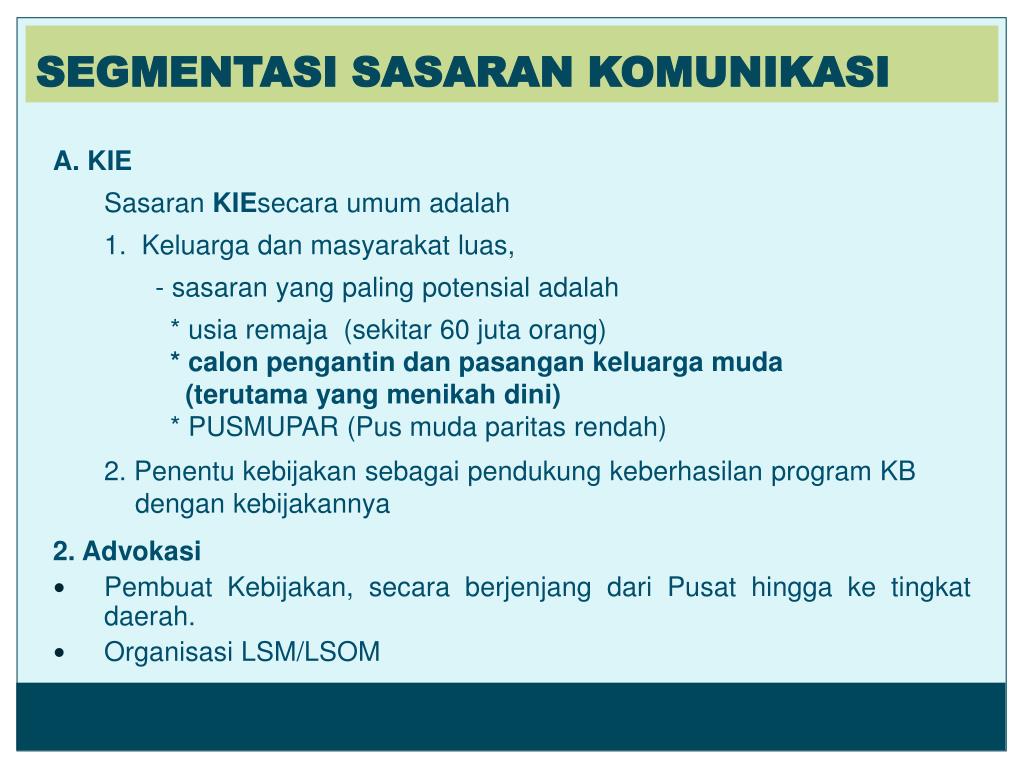 SEGMENTASI SASARAN KOMUNIKASI

A. KIE

Sasaran KIEsecara umum adalah

1. Keluarga dan masyarakat luas,

- sasaran yang paling potensial adalah

* usia remaja (sekitar 60 juta orang)
* calon pengantin dan pasangan keluarga muda (terutama yang menikah dini)
* PUSMUPAR (Pus muda paritas rendah)

2. Penentu kebijakan sebagai pendukung keberhasilan program KB dengan kebijakannya

2. Advokasi

• Pembuat Kebijakan, secara berjenjang dari Pusat hingga ke tingkat daerah.
• Organisasi LSM/LSOM